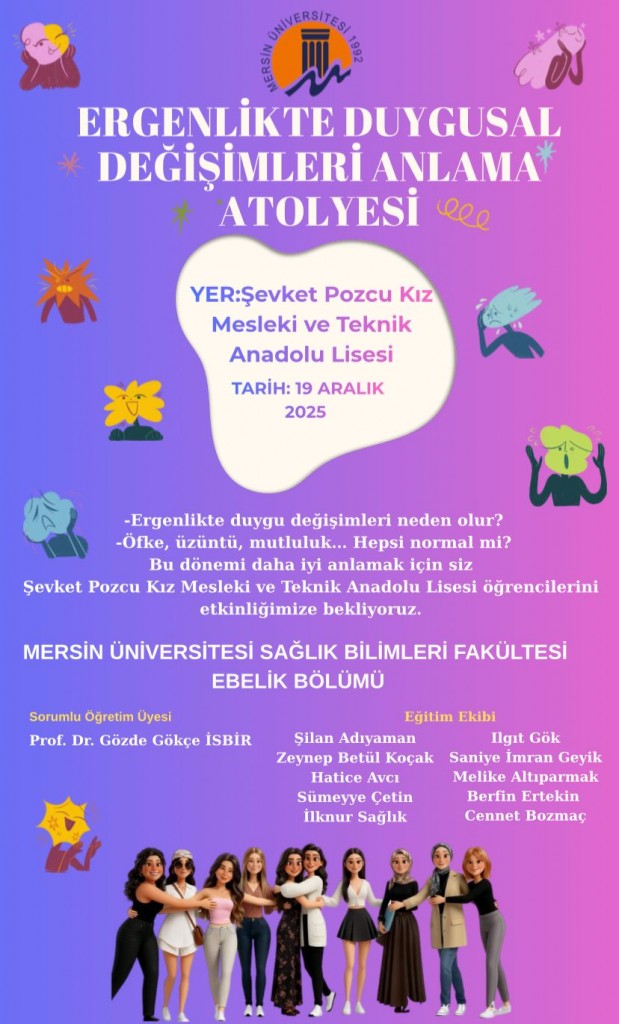 MERSİN ÜNİVERSİTESİ 1992

ERGENLİKTE DUYGUSAL DEĞİŞİMLERİ ANLAMA ATOLYESİ

YER:Şevket Pozcu Kız Mesleki ve Teknik Anadolu Lisesi

TARİH: 19 ARALIK 2025

-Ergenlikte duygu değişimleri neden olur?
-Öfke, üzüntü, mutluluk... Hepsi normal mi?
Bu dönemi daha iyi anlamak için siz Şevket Pozcu Kız Mesleki ve Teknik Anadolu Lisesi öğrencilerini etkinliğimize bekliyoruz.

MERSİN ÜNİVERSİTESİ SAĞLIK BİLİMLERİ FAKÜLTESİ EBELİK BÖLÜMÜ

Sorumlu Öğretim Üyesi
Prof. Dr. Gözde Gökçe İSBİR

Eğitim Ekibi
Şilan Adıyaman
Zeynep Betül Koçak
Hatice Avcı
Sümeyye Çetin
İlknur Sağlık
Ilgıt Gök
Saniye İmran Geyik
Melike Altıparmak
Berfin Ertekin
Cennet Bozmaç